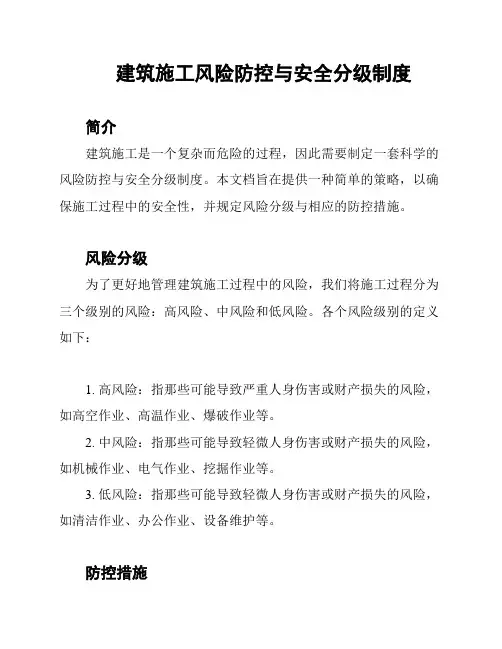 建筑施工风险防控与安全分级制度

简介

建筑施工是一个复杂而危险的过程，因此需要制定一套科学的风险防控与安全分级制度。本文档旨在提供一种简单的策略，以确保施工过程中的安全性，并规定风险分级与相应的防控措施。

风险分级

为了更好地管理建筑施工过程中的风险，我们将施工过程分为三个级别的风险：高风险、中风险和低风险。各个风险级别的定义如下：

1. 高风险：指那些可能导致严重人身伤害或财产损失的风险，如高空作业、高温作业、爆破作业等。

2. 中风险：指那些可能导致轻微人身伤害或财产损失的风险，如机械作业、电气作业、挖掘作业等。

3. 低风险：指那些可能导致轻微人身伤害或财产损失的风险，如清洁作业、办公作业、设备维护等。

防控措施